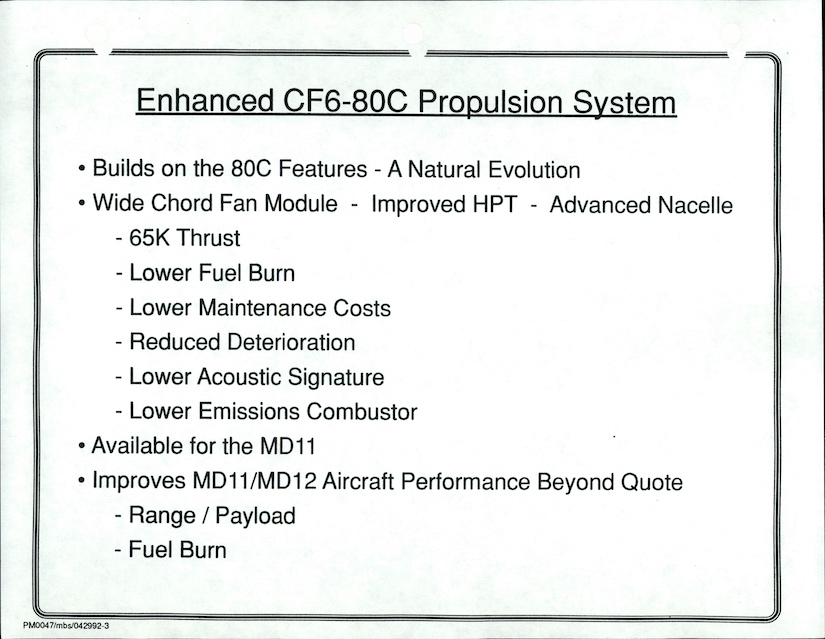 Enhanced CF6-80C Propulsion System

• Builds on the 80C Features - A Natural Evolution
• Wide Chord Fan Module - Improved HPT - Advanced Nacelle
- 65K Thrust
- Lower Fuel Burn
- Lower Maintenance Costs
- Reduced Deterioration
- Lower Acoustic Signature
- Lower Emissions Combustor
• Available for the MD11
• Improves MD11/MD12 Aircraft Performance Beyond Quote
- Range / Payload
- Fuel Burn

PM0047/mbs/042992-3